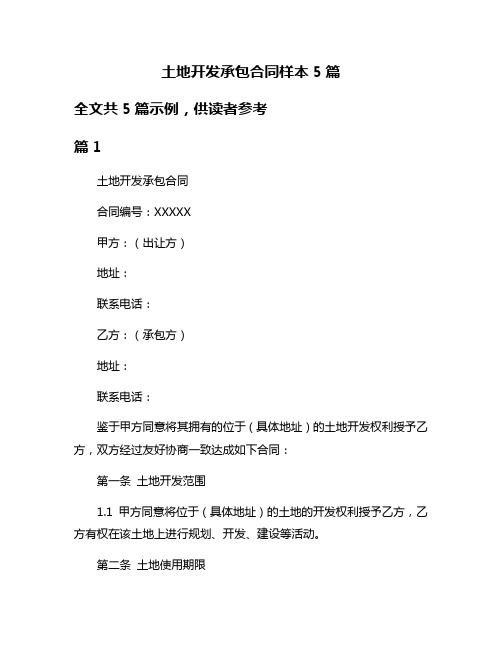 土地开发承包合同样本 5 篇

全文共 5 篇示例，供读者参考

篇 1

土地开发承包合同

合同编号：XXXXX

甲方：（出让方）

地址：

联系电话：

乙方：（承包方）

地址：

联系电话：

鉴于甲方同意将其拥有的位于（具体地址）的土地开发权利授予乙方，双方经过友好协商一致达成如下合同：

第一条 土地开发范围

1.1 甲方同意将位于（具体地址）的土地的开发权利授予乙方，乙方有权在该土地上进行规划、开发、建设等活动。

第二条 土地使用期限